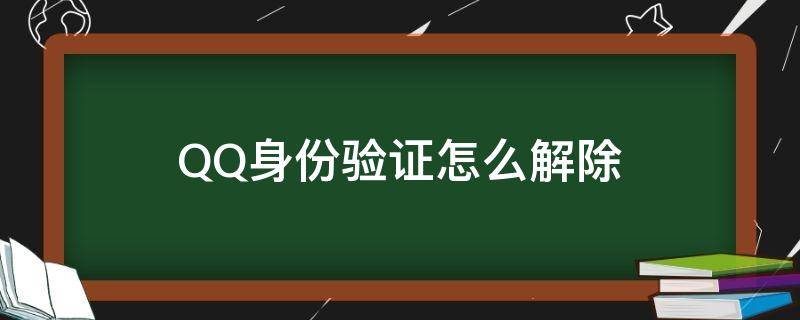 QQ身份验证怎么解除